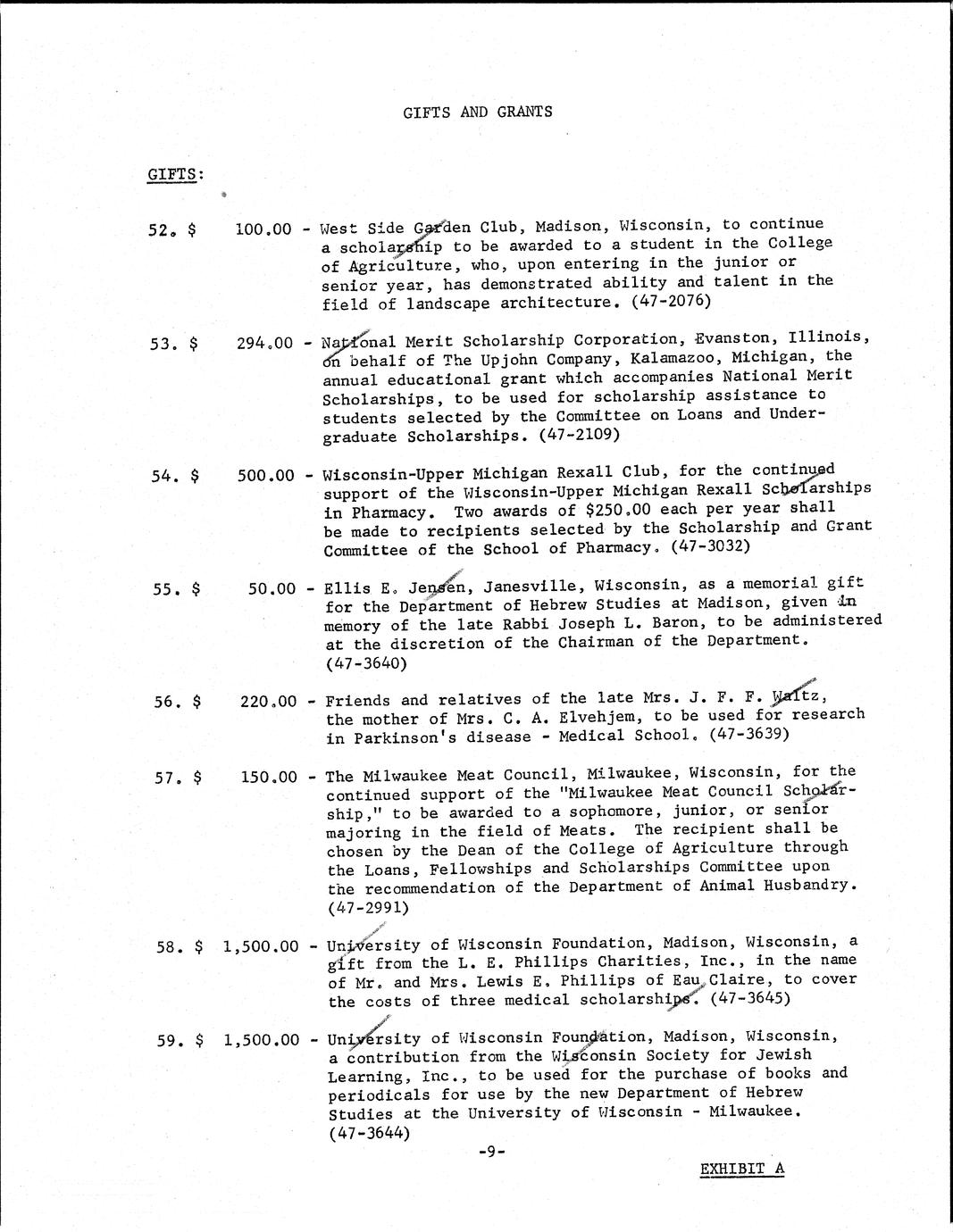 GIFTS AND GRANTS

GIFTS:

52. $ 100.00 - West Side Garden Club, Madison, Wisconsin, to continue a scholarship to be awarded to a student in the College of Agriculture, who, upon entering in the junior or senior year, has demonstrated ability and talent in the field of landscape architecture. (47-2076)

53. $ 294.00 - National Merit Scholarship Corporation, Evanston, Illinois, on behalf of The Upjohn Company, Kalamazoo, Michigan, the annual educational grant which accompanies National Merit Scholarships, to be used for scholarship assistance to students selected by the Committee on Loans and Undergraduate Scholarships. (47-2109)

54. $ 500.00 - Wisconsin-Upper Michigan Rexall Club, for the continued support of the Wisconsin-Upper Michigan Rexall Scholarships in Pharmacy. Two awards of $250.00 each per year shall be made to recipients selected by the Scholarship and Grant Committee of the School of Pharmacy. (47-3032)

55. $ 50.00 - Ellis E. Jensen, Janesville, Wisconsin, as a memorial gift for the Department of Hebrew Studies at Madison, given in memory of the late Rabbi Joseph L. Baron, to be administered at the discretion of the Chairman of the Department. (47-3640)

56. $ 220.00 - Friends and relatives of the late Mrs. J. F. F. Waltz, the mother of Mrs. C. A. Elvehjem, to be used for research in Parkinson's disease - Medical School. (47-3639)

57. $ 150.00 - The Milwaukee Meat Council, Milwaukee, Wisconsin, for the continued support of the "Milwaukee Meat Council Scholarship," to be awarded to a sophomore, junior, or senior majoring in the field of Meats. The recipient shall be chosen by the Dean of the College of Agriculture through the Loans, Fellowships and Scholarships Committee upon the recommendation of the Department of Animal Husbandry. (47-2991)

58. $ 1,500.00 - University of Wisconsin Foundation, Madison, Wisconsin, a gift from the L. E. Phillips Charities, Inc., in the name of Mr. and Mrs. Lewis E. Phillips of Eau Claire, to cover the costs of three medical scholarships. (47-3645)

59. $ 1,500.00 - University of Wisconsin Foundation, Madison, Wisconsin, a contribution from the Wisconsin Society for Jewish Learning, Inc., to be used for the purchase of books and periodicals for use by the new Department of Hebrew Studies at the University of Wisconsin - Milwaukee. (47-3644)

-9-

EXHIBIT A